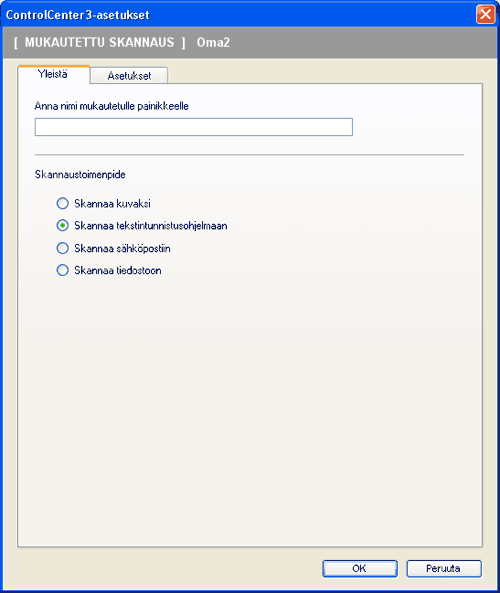 ControlCenter3-asetukset

[ MUKAUTETTU SKANNAUS ] Oma2

Yleistä

Asetukset

Anna nimi mukautetulle painikkeelle

Skannaustoimenpide

Skannaa kuvaksi

Skannaa tekstintunnistusohjelmaan

Skannaa sähköpostiin

Skannaa tiedostoon

OK

Peruuta